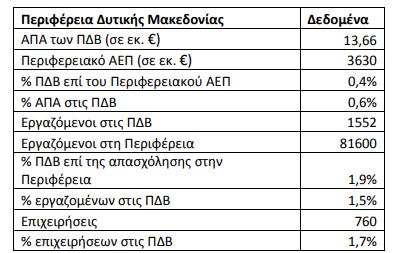 | Περιφέρεια Δυτικής Μακεδονίας | Δεδομένα |
|---|---|
| ΑΠΑ των ΠΔΒ (σε εκ. €) | 13,66 |
| Περιφερειακό ΑΕΠ (σε εκ. €) | 3630 |
| % ΠΔΒ επί του Περιφερειακού ΑΕΠ | 0,4% |
| % ΑΠΑ στις ΠΔΒ | 0,6% |
| Εργαζόμενοι στις ΠΔΒ | 1552 |
| Εργαζόμενοι στη Περιφέρεια | 81600 |
| % ΠΔΒ επί της απασχόλησης στην Περιφέρεια | 1,9% |
| % εργαζομένων στις ΠΔΒ | 1,5% |
| Επιχειρήσεις | 760 |
| % επιχειρήσεων στις ΠΔΒ | 1,7% |